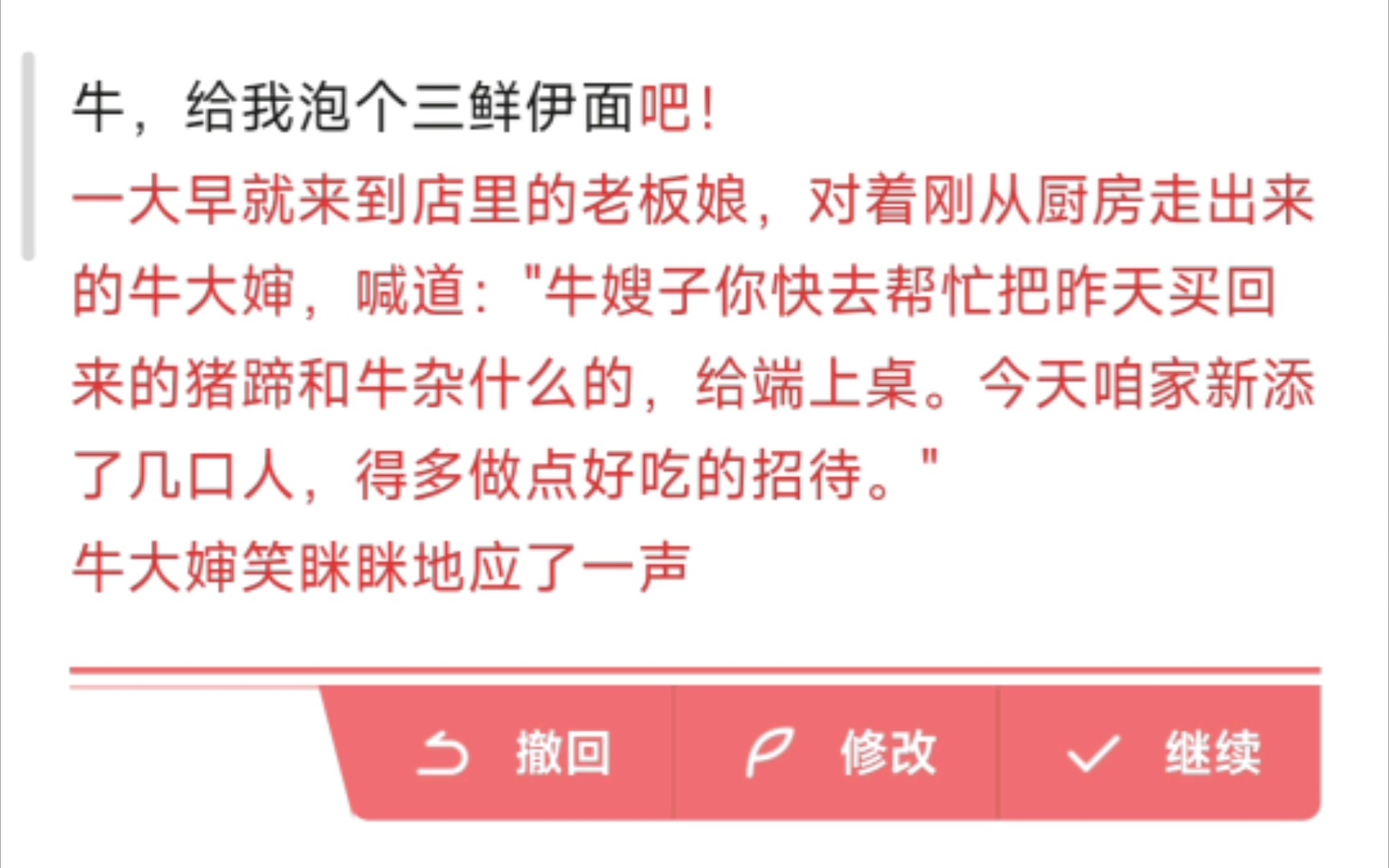 牛，给我泡个三鲜伊面吧！
一大早就来到店里的老板娘，对着刚从厨房走出来的牛大婶，喊道："牛嫂子你快去帮忙把昨天买回来的猪蹄和牛杂什么的，给端上桌。今天咱家新添了几口人，得多做点好吃的招待。"
牛大婶笑眯眯地应了一声

撤回 修改 继续